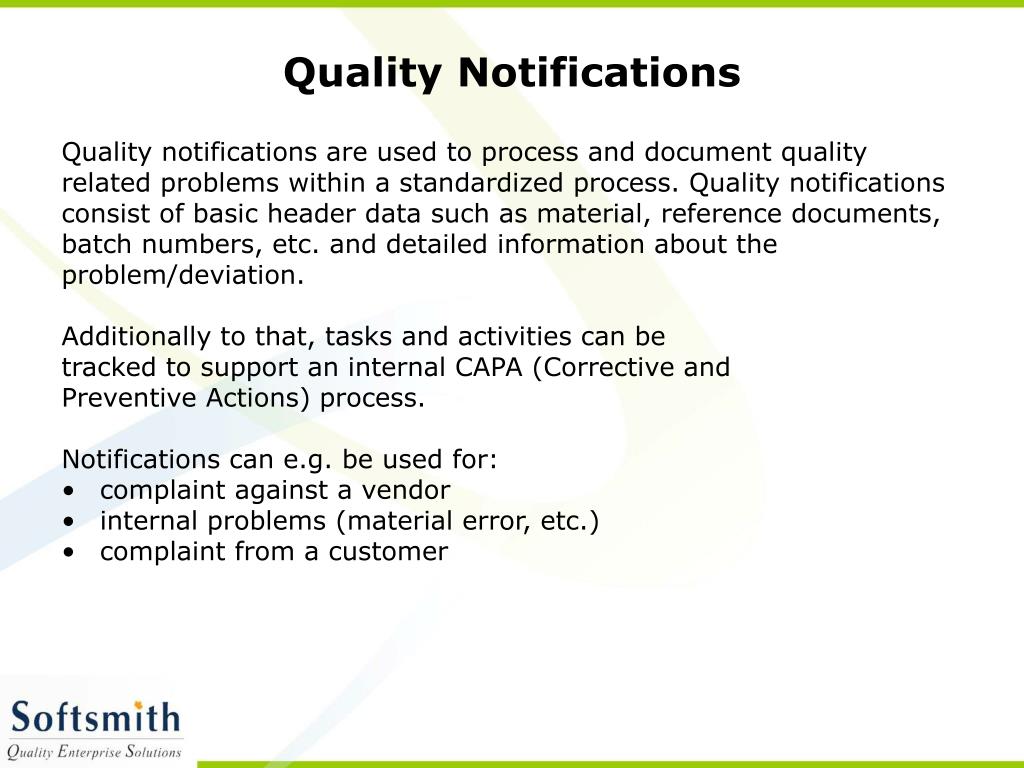 Quality Notifications

Quality notifications are used to process and document quality related problems within a standardized process. Quality notifications consist of basic header data such as material, reference documents, batch numbers, etc. and detailed information about the problem/deviation.

Additionally to that, tasks and activities can be tracked to support an internal CAPA (Corrective and Preventive Actions) process.

Notifications can e.g. be used for:
• complaint against a vendor
• internal problems (material error, etc.)
• complaint from a customer

Softsmith
Quality Enterprise Solutions